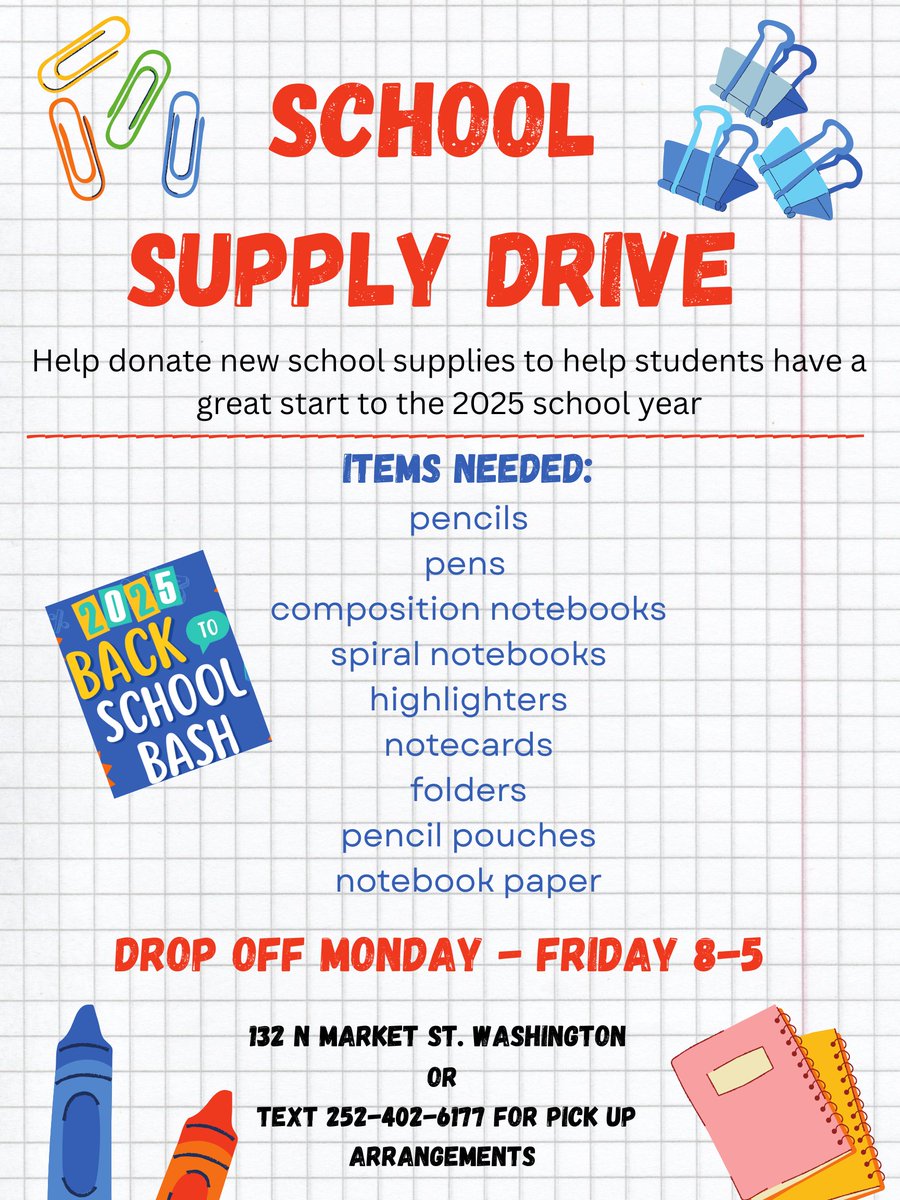 SCHOOL SUPPLY DRIVE

Help donate new school supplies to help students have a great start to the 2025 school year

ITEMS NEEDED:
pencils
pens
composition notebooks
spiral notebooks
highlighters
notecards
folders
pencil pouches
notebook paper

2025 BACK TO SCHOOL BASH

DROP OFF MONDAY - FRIDAY 8-5

132 N MARKET ST. WASHINGTON
OR
TEXT 252-402-6177 FOR PICK UP ARRANGEMENTS